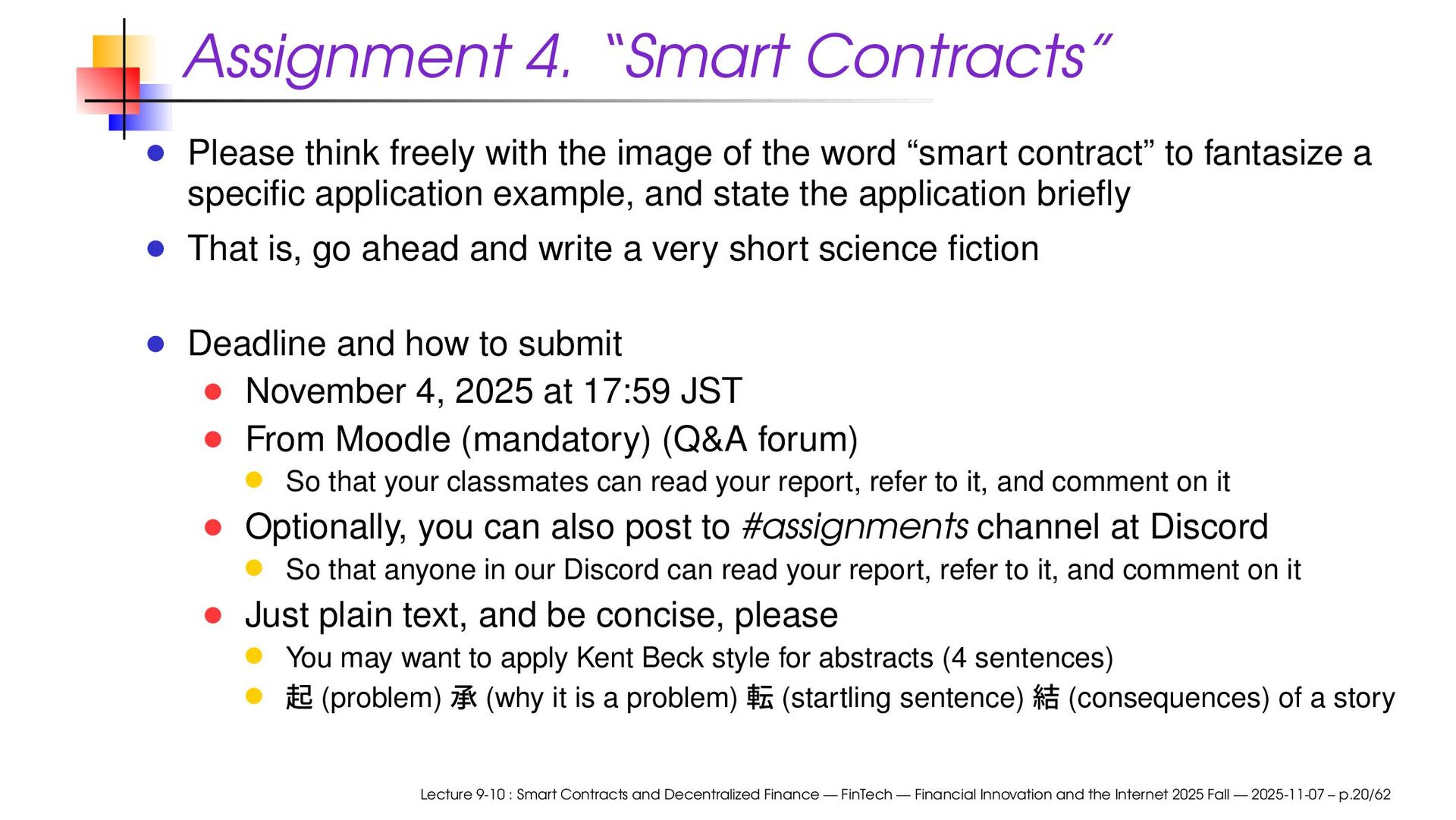 Assignment 4. “Smart Contracts”

- Please think freely with the image of the word “smart contract” to fantasize a specific application example, and state the application briefly
- That is, go ahead and write a very short science fiction

- Deadline and how to submit
  - November 4, 2025 at 17:59 JST
  - From Moodle (mandatory) (Q&A forum)
    - So that your classmates can read your report, refer to it, and comment on it
  - Optionally, you can also post to #assignments channel at Discord
    - So that anyone in our Discord can read your report, refer to it, and comment on it
  - Just plain text, and be concise, please
    - You may want to apply Kent Beck style for abstracts (4 sentences)
    - 起 (problem) 承 (why it is a problem) 転 (startling sentence) 結 (consequences) of a story

Lecture 9-10 : Smart Contracts and Decentralized Finance — FinTech — Financial Innovation and the Internet 2025 Fall — 2025-11-07 – p.20/62